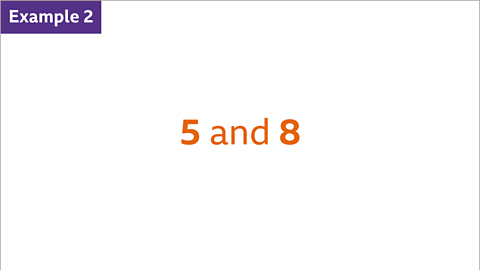 Example 2

5 and 8